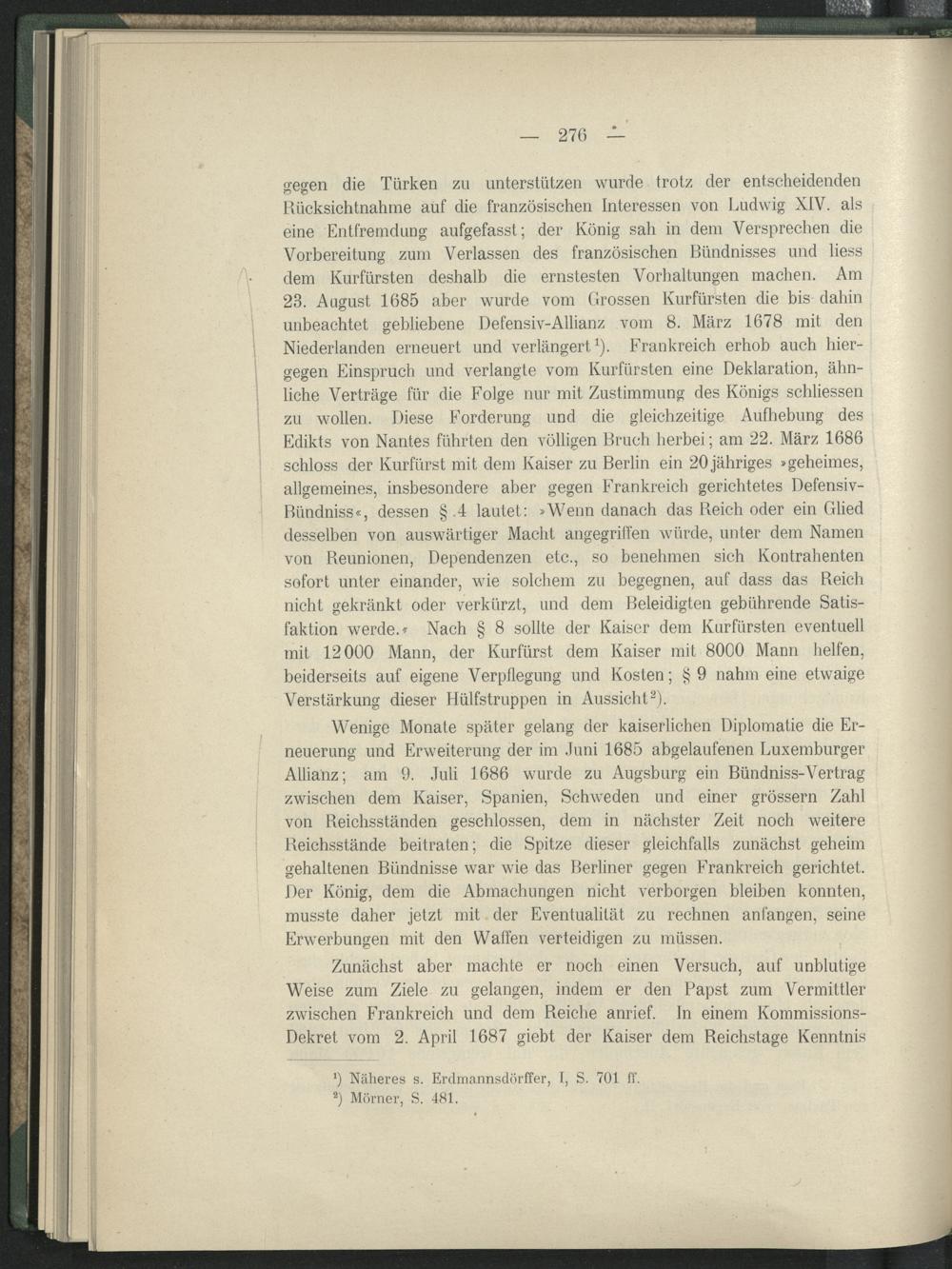 — 276 —

gegen die Türken zu unterstützen wurde trotz der entscheidenden Rücksichtnahme auf die französischen Interessen von Ludwig XIV. als eine Entfremdung aufgefasst; der König sah in dem Versprechen die Vorbereitung zum Verlassen des französischen Bündnisses und liess dem Kurfürsten deshalb die ernstesten Vorhaltungen machen. Am 23. August 1685 aber wurde vom Grossen Kurfürsten die bis dahin unbeachtet gebliebene Defensiv-Allianz vom 8. März 1678 mit den Niederlanden erneuert und verlängert$^1$). Frankreich erhob auch hiergegen Einspruch und verlangte vom Kurfürsten eine Deklaration, ähnliche Verträge für die Folge nur mit Zustimmung des Königs schliessen zu wollen. Diese Forderung und die gleichzeitige Aufhebung des Edikts von Nantes führten den völligen Bruch herbei; am 22. März 1686 schloss der Kurfürst mit dem Kaiser zu Berlin ein 20jähriges »geheimes, allgemeines, insbesondere aber gegen Frankreich gerichtetes Defensiv-Bündniss«, dessen § 4 lautet: »Wenn danach das Reich oder ein Glied desselben von auswärtiger Macht angegriffen würde, unter dem Namen von Reunionen, Dependenzen etc., so benehmen sich Kontrahenten sofort unter einander, wie solchem zu begegnen, auf dass das Reich nicht gekränkt oder verkürzt, und dem Beleidigten gebührende Satisfaktion werde.« Nach § 8 sollte der Kaiser dem Kurfürsten eventuell mit 12000 Mann, der Kurfürst dem Kaiser mit 8000 Mann helfen, beiderseits auf eigene Verpflegung und Kosten; § 9 nahm eine etwaige Verstärkung dieser Hülfstruppen in Aussicht$^2$).

Wenige Monate später gelang der kaiserlichen Diplomatie die Erneuerung und Erweiterung der im Juni 1685 abgelaufenen Luxemburger Allianz; am 9. Juli 1686 wurde zu Augsburg ein Bündniss-Vertrag zwischen dem Kaiser, Spanien, Schweden und einer grössern Zahl von Reichsständen geschlossen, dem in nächster Zeit noch weitere Reichsstände beitraten; die Spitze dieser gleichfalls zunächst geheim gehaltenen Bündnisse war wie das Berliner gegen Frankreich gerichtet. Der König, dem die Abmachungen nicht verborgen bleiben konnten, musste daher jetzt mit der Eventualität zu rechnen anfangen, seine Erwerbungen mit den Waffen verteidigen zu müssen.

Zunächst aber machte er noch einen Versuch, auf unblutige Weise zum Ziele zu gelangen, indem er den Papst zum Vermittler zwischen Frankreich und dem Reiche anrief. In einem Kommissions-Dekret vom 2. April 1687 giebt der Kaiser dem Reichstage Kenntnis

$^1$) Näheres s. Erdmannsdörffer, I, S. 701 ff.
$^2$) Mörner, S. 481.